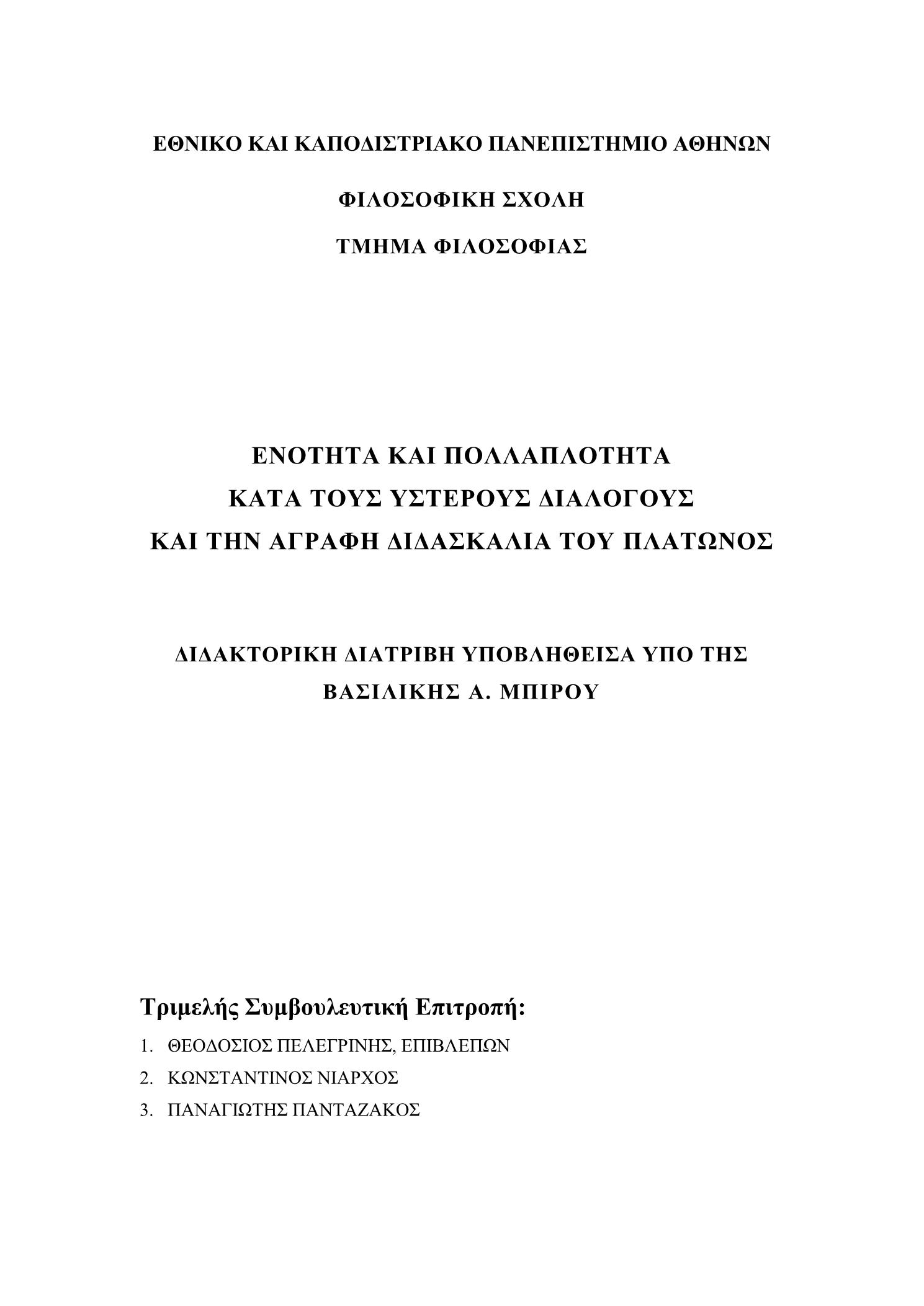 ΕΘΝΙΚΟ ΚΑΙ ΚΑΠΟΔΙΣΤΡΙΑΚΟ ΠΑΝΕΠΙΣΤΗΜΙΟ ΑΘΗΝΩΝ

ΦΙΛΟΣΟΦΙΚΗ ΣΧΟΛΗ

ΤΜΗΜΑ ΦΙΛΟΣΟΦΙΑΣ

ΕΝΟΤΗΤΑ ΚΑΙ ΠΟΛΛΑΠΛΟΤΗΤΑ
ΚΑΤΑ ΤΟΥΣ ΥΣΤΕΡΟΥΣ ΔΙΑΛΟΓΟΥΣ
ΚΑΙ ΤΗΝ ΑΓΡΑΦΗ ΔΙΔΑΣΚΑΛΙΑ ΤΟΥ ΠΛΑΤΩΝΟΣ

ΔΙΔΑΚΤΟΡΙΚΗ ΔΙΑΤΡΙΒΗ ΥΠΟΒΛΗΘΕΙΣΑ ΥΠΟ ΤΗΣ
ΒΑΣΙΛΙΚΗΣ Α. ΜΠΙΡΟΥ

Τριμελής Συμβουλευτική Επιτροπή:

1. ΘΕΟΔΟΣΙΟΣ ΠΕΛΕΓΡΙΝΗΣ, ΕΠΙΒΛΕΠΩΝ
2. ΚΩΝΣΤΑΝΤΙΝΟΣ ΝΙΑΡΧΟΣ
3. ΠΑΝΑΓΙΩΤΗΣ ΠΑΝΤΑΖΑΚΟΣ